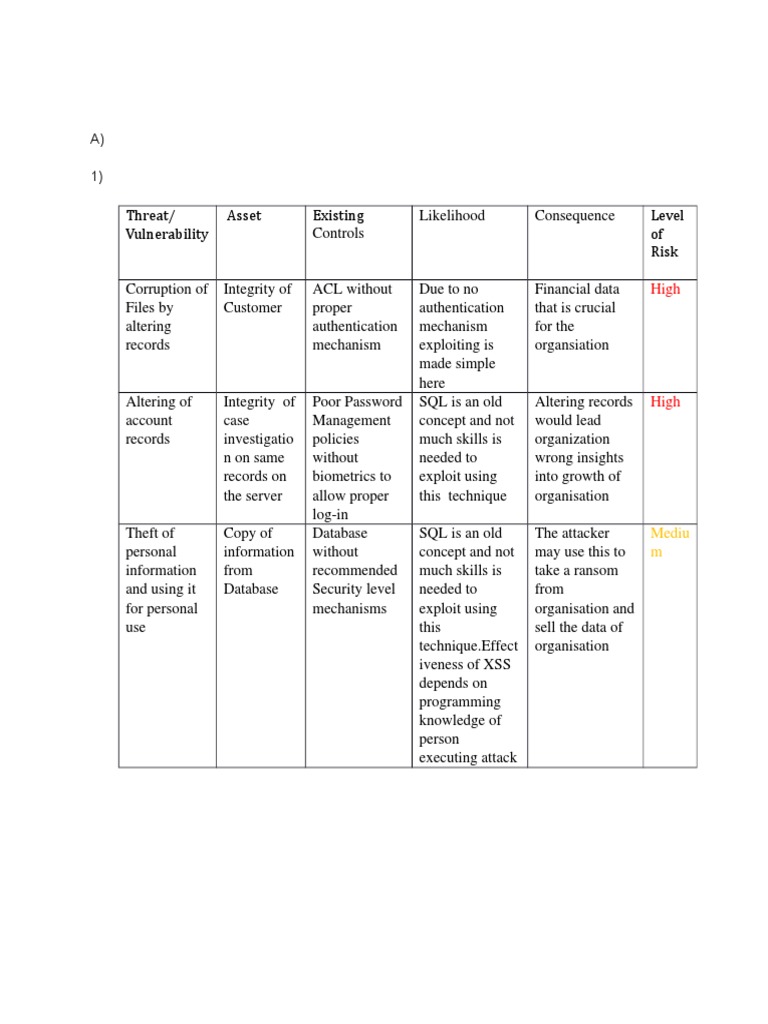 A)

1)

| Threat/ Vulnerability | Asset | Existing Controls | Likelihood | Consequence | Level of Risk |
|---|---|---|---|---|---|
| Corruption of Files by altering records | Integrity of Customer | ACL without proper authentication mechanism | Due to no authentication mechanism exploiting is made simple here | Financial data that is crucial for the organisation | High |
| Altering of account records | Integrity of case investigation on same records on the server | Poor Password Management policies without biometrics to allow proper log-in | SQL is an old concept and not much skills is needed to exploit using this technique | Altering records would lead organization wrong insights into growth of organisation | High |
| Theft of personal information and using it for personal use | Copy of information from Database | Database without recommended Security level mechanisms | SQL is an old concept and not much skills is needed to exploit using this technique.Effectiveness of XSS depends on programming knowledge of person executing attack | The attacker may use this to take a ransom from organisation and sell the data of organisation | Medium |